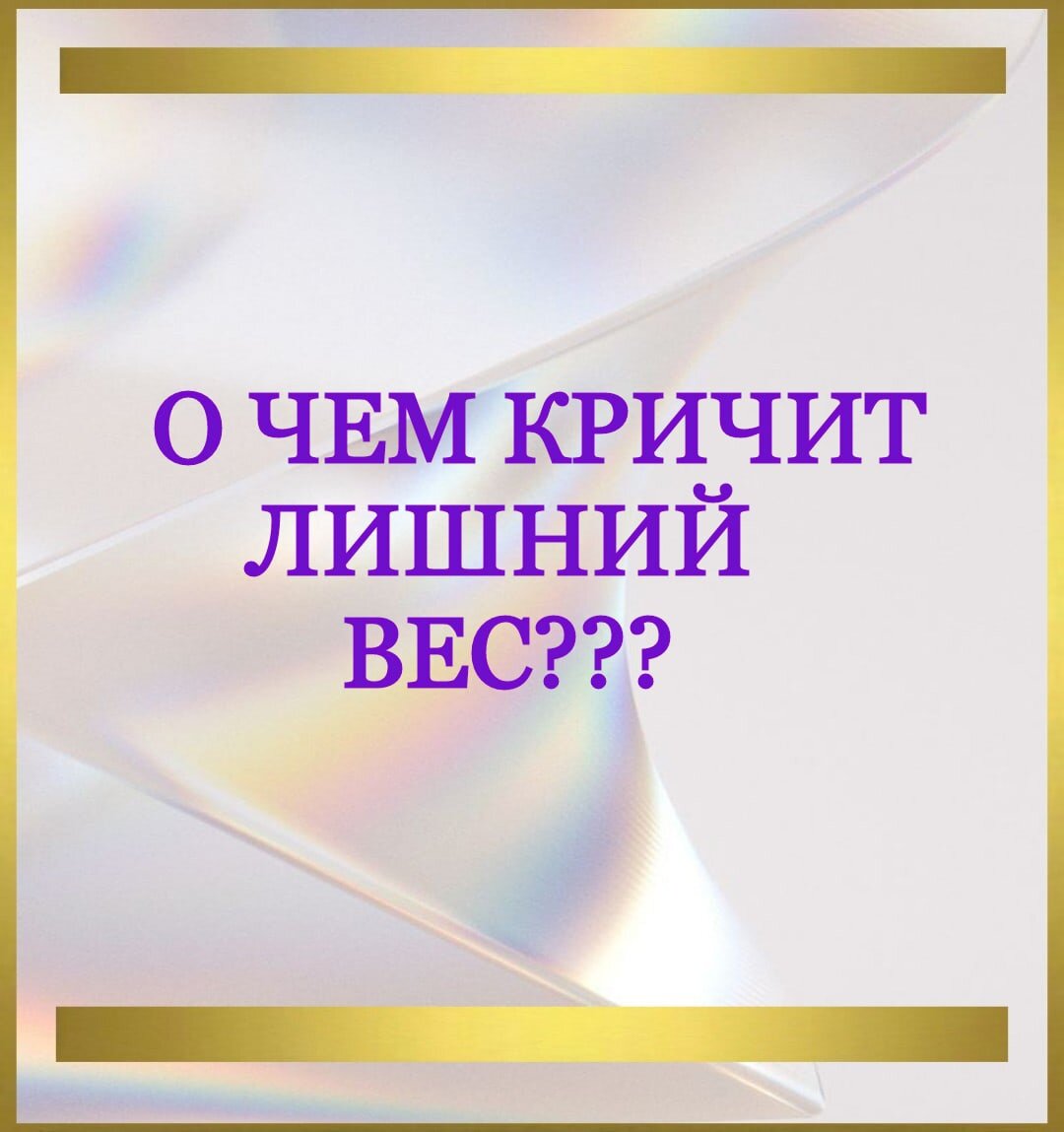 О ЧЕМ КРИЧИТ ЛИШНИЙ ВЕС???